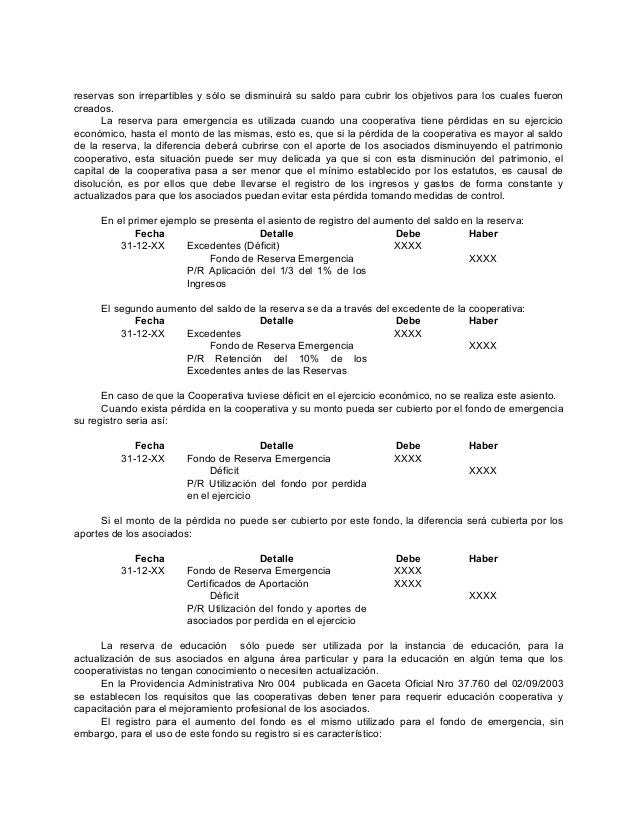 reservas son irrepartibles y sólo se disminuirá su saldo para cubrir los objetivos para los cuales fueron creados.

La reserva para emergencia es utilizada cuando una cooperativa tiene pérdidas en su ejercicio económico, hasta el monto de las mismas, esto es, que si la pérdida de la cooperativa es mayor al saldo de la reserva, la diferencia deberá cubrirse con el aporte de los asociados disminuyendo el patrimonio cooperativo, esta situación puede ser muy delicada ya que si con esta disminución del patrimonio, el capital de la cooperativa pasa a ser menor que el mínimo establecido por los estatutos, es causal de disolución, es por ellos que debe llevarse el registro de los ingresos y gastos de forma constante y actualizados para que los asociados puedan evitar esta pérdida tomando medidas de control.

En el primer ejemplo se presenta el asiento de registro del aumento del saldo en la reserva:

| Fecha | Detalle | Debe | Haber |
|---|---|---|---|
| 31-12-XX | Excedentes (Déficit) | XXXX | |
| | Fondo de Reserva Emergencia | | XXXX |
| | P/R Aplicación del 1/3 del 1% de los Ingresos | | |

El segundo aumento del saldo de la reserva se da a través del excedente de la cooperativa:

| Fecha | Detalle | Debe | Haber |
|---|---|---|---|
| 31-12-XX | Excedentes | XXXX | |
| | Fondo de Reserva Emergencia | | XXXX |
| | P/R Retención del 10% de los Excedentes antes de las Reservas | | |

En caso de que la Cooperativa tuviese déficit en el ejercicio económico, no se realiza este asiento.

Cuando exista pérdida en la cooperativa y su monto pueda ser cubierto por el fondo de emergencia su registro seria así:

| Fecha | Detalle | Debe | Haber |
|---|---|---|---|
| 31-12-XX | Fondo de Reserva Emergencia | XXXX | |
| | Déficit | | XXXX |
| | P/R Utilización del fondo por perdida en el ejercicio | | |

Si el monto de la pérdida no puede ser cubierto por este fondo, la diferencia será cubierta por los aportes de los asociados:

| Fecha | Detalle | Debe | Haber |
|---|---|---|---|
| 31-12-XX | Fondo de Reserva Emergencia | XXXX | |
| | Certificados de Aportación | XXXX | |
| | Déficit | | XXXX |
| | P/R Utilización del fondo y aportes de asociados por perdida en el ejercicio | | |

La reserva de educación sólo puede ser utilizada por la instancia de educación, para la actualización de sus asociados en alguna área particular y para la educación en algún tema que los cooperativistas no tengan conocimiento o necesiten actualización.

En la Providencia Administrativa Nro 004 publicada en Gaceta Oficial Nro 37.760 del 02/09/2003 se establecen los requisitos que las cooperativas deben tener para requerir educación cooperativa y capacitación para el mejoramiento profesional de los asociados.

El registro para el aumento del fondo es el mismo utilizado para el fondo de emergencia, sin embargo, para el uso de este fondo su registro si es característico: